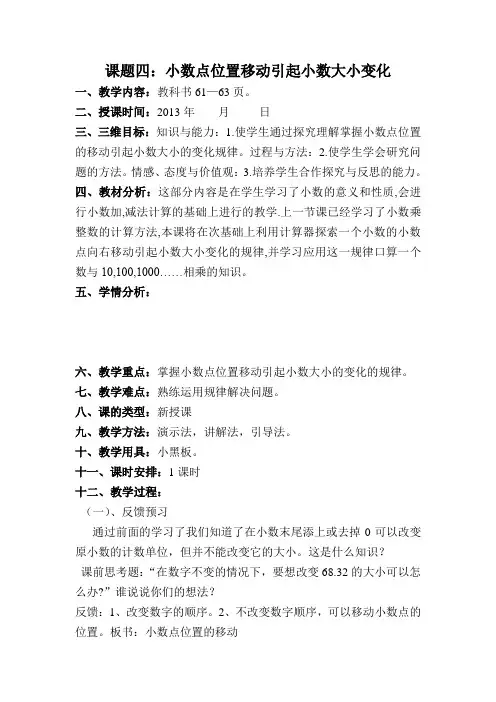 课题四：小数点位置移动引起小数大小变化

一、教学内容：教科书 61—63 页。

二、授课时间：2013 年　　月　　日

三、三维目标：知识与能力：1.使学生通过探究理解掌握小数点位置的移动引起小数大小的变化规律。过程与方法：2.使学生学会研究问题的方法。情感、态度与价值观：3.培养学生合作探究与反思的能力。

四、教材分析：这部分内容是在学生学习了小数的意义和性质,会进行小数加,减法计算的基础上进行的教学.上一节课已经学习了小数乘整数的计算方法,本课将在次基础上利用计算器探索一个小数的小数点向右移动引起小数大小变化的规律,并学习应用这一规律口算一个数与 10,100,1000……相乘的知识。

五、学情分析：

六、教学重点：掌握小数点位置移动引起小数大小的变化的规律。

七、教学难点：熟练运用规律解决问题。

八、课的类型：新授课

九、教学方法：演示法，讲解法，引导法。

十、教学用具：小黑板。

十一、课时安排：1 课时

十二、教学过程：

（一）、反馈预习

通过前面的学习了我们知道了在小数末尾添上或去掉 0 可以改变原小数的计数单位，但并不能改变它的大小。这是什么知识？

课前思考题：“在数字不变的情况下，要想改变 68.32 的大小可以怎么办?”谁说说你们的想法？

反馈：1、改变数字的顺序。2、不改变数字顺序，可以移动小数点的位置。板书：小数点位置的移动